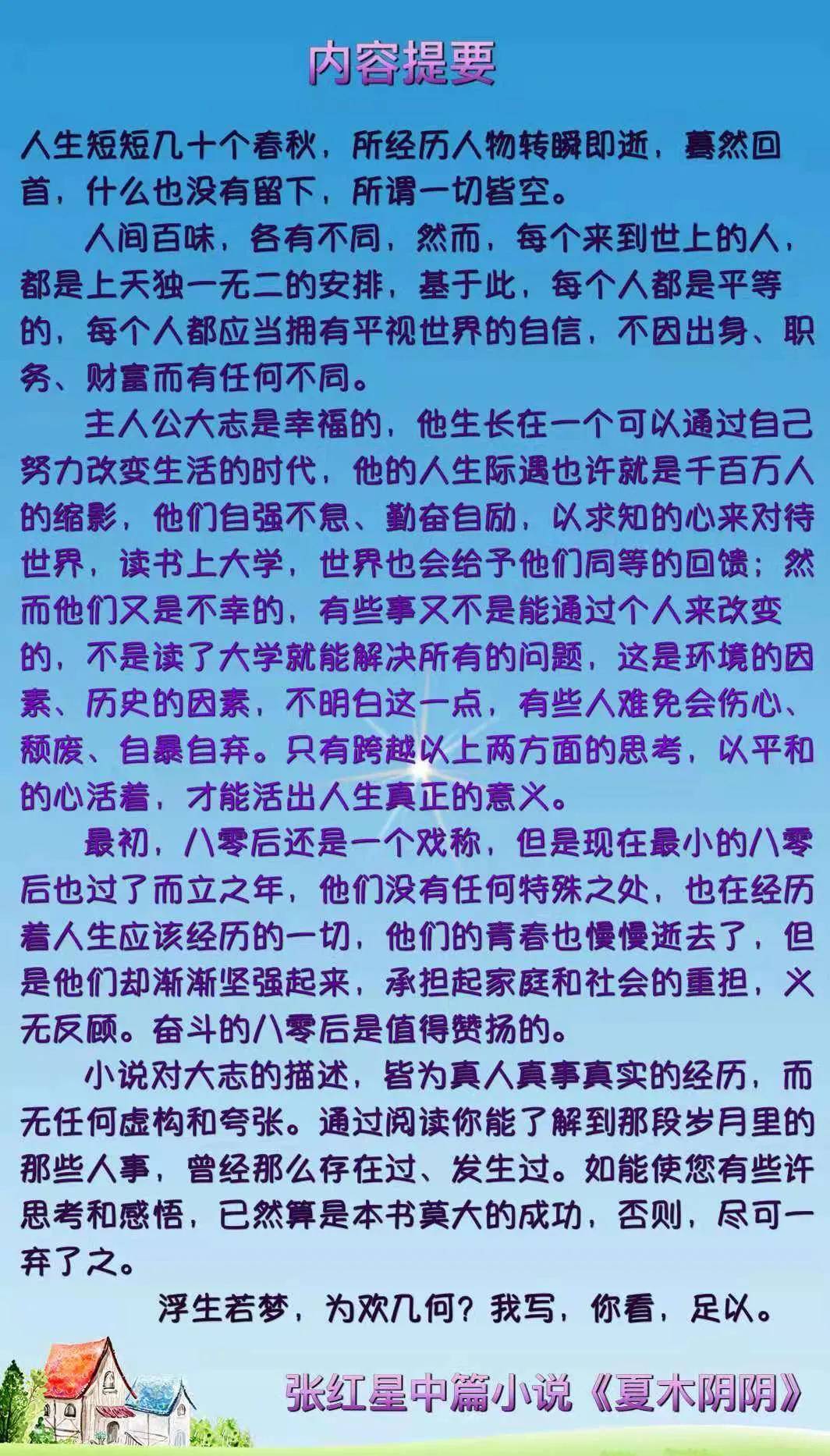 内容提要

人生短短几十个春秋，所经历人物转瞬即逝，蓦然回首，什么也没有留下，所谓一切皆空。

人间百味，各有不同，然而，每个来到世上的人，都是上天独一无二的安排，基于此，每个人都是平等的，每个人都应当拥有平视世界的自信，不因出身、职务、财富而有任何不同。

主人公大志是幸福的，他生长在一个可以通过自己努力改变生活的时代，他的人生际遇也许就是千百万人的缩影，他们自强不息、勤奋自励，以求知的心来对待世界，读书上大学，世界也会给予他们同等的回馈；然而他们又是不幸的，有些事又不是能通过个人来改变的，不是读了大学就能解决所有的问题，这是环境的因素、历史的因素，不明白这一点，有些人难免会伤心、颓废、自暴自弃。只有跨越以上两方面的思考，以平和的心活着，才能活出人生真正的意义。

最初，八零后还是一个戏称，但是现在最小的八零后也过了而立之年，他们没有任何特殊之处，也在经历着人生应该经历的一切，他们的青春也慢慢逝去了，但是他们却渐渐坚强起来，承担起家庭和社会的重担，义无反顾。奋斗的八零后是值得赞扬的。

小说对大志的描述，皆为真人真事真实的经历，而无任何虚构和夸张。通过阅读你能了解到那段岁月里的那些人事，曾经那么存在过、发生过。如能使您有些许思考和感悟，已然算是本书莫大的成功，否则，尽可一弃了之。

浮生若梦，为欢几何？我写，你看，足以。

张红星中篇小说《夏木阴阴》